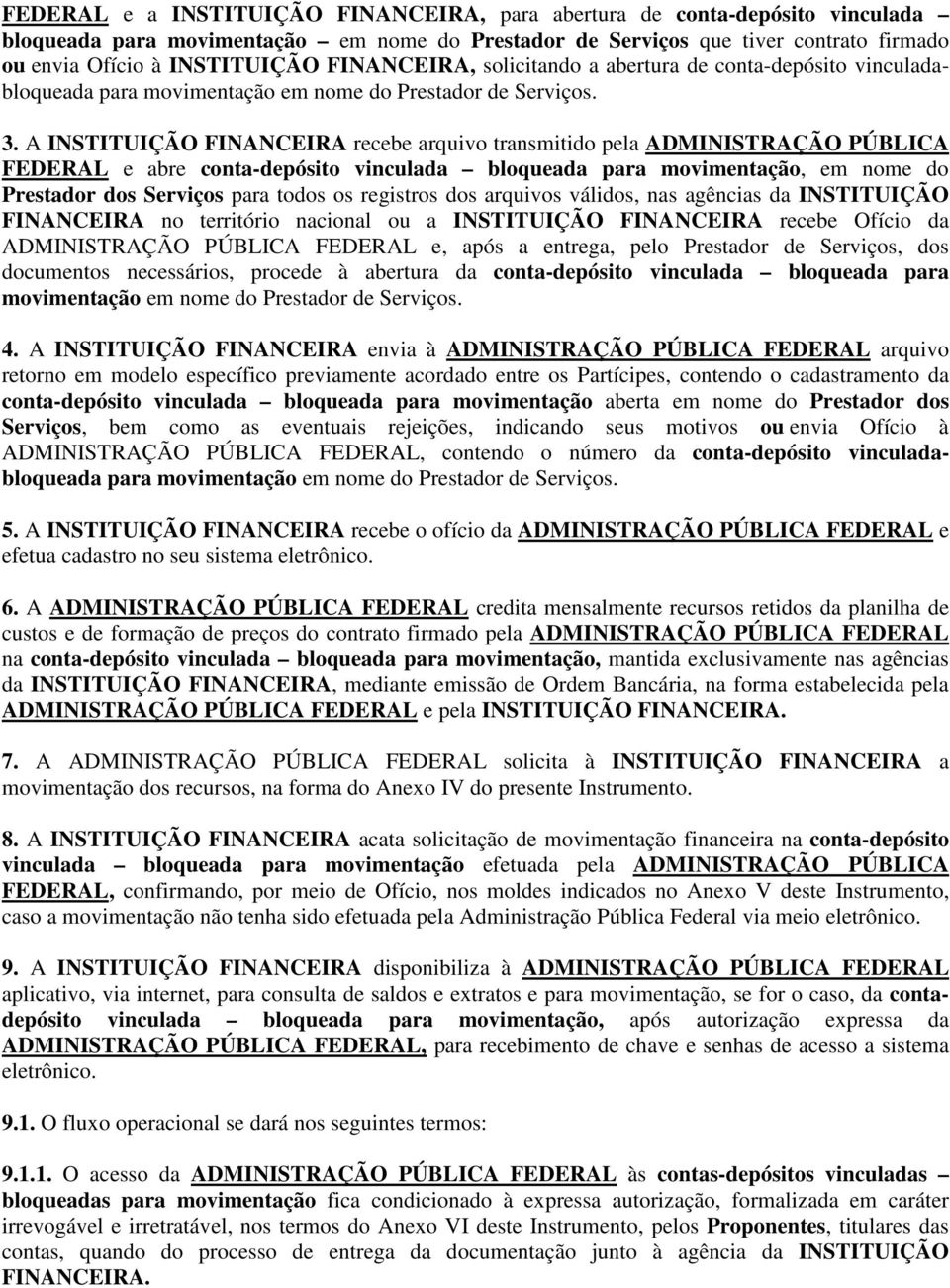 FEDERAL e a INSTITUIÇÃO FINANCEIRA, para abertura de conta-depósito vinculada – bloqueada para movimentação – em nome do Prestador de Serviços que tiver contrato firmado ou envia Ofício à INSTITUIÇÃO FINANCEIRA, solicitando a abertura de conta-depósito vinculada-bloqueada para movimentação em nome do Prestador de Serviços.

3. A INSTITUIÇÃO FINANCEIRA recebe arquivo transmitido pela ADMINISTRAÇÃO PÚBLICA FEDERAL e abre conta-depósito vinculada – bloqueada para movimentação, em nome do Prestador dos Serviços para todos os registros dos arquivos válidos, nas agências da INSTITUIÇÃO FINANCEIRA no território nacional ou a INSTITUIÇÃO FINANCEIRA recebe Ofício da ADMINISTRAÇÃO PÚBLICA FEDERAL e, após a entrega, pelo Prestador de Serviços, dos documentos necessários, procede à abertura da conta-depósito vinculada – bloqueada para movimentação em nome do Prestador de Serviços.

4. A INSTITUIÇÃO FINANCEIRA envia à ADMINISTRAÇÃO PÚBLICA FEDERAL arquivo retorno em modelo específico previamente acordado entre os Partícipes, contendo o cadastramento da conta-depósito vinculada – bloqueada para movimentação aberta em nome do Prestador dos Serviços, bem como as eventuais rejeições, indicando seus motivos ou envia Ofício à ADMINISTRAÇÃO PÚBLICA FEDERAL, contendo o número da conta-depósito vinculada-bloqueada para movimentação em nome do Prestador de Serviços.

5. A INSTITUIÇÃO FINANCEIRA recebe o ofício da ADMINISTRAÇÃO PÚBLICA FEDERAL e efetua cadastro no seu sistema eletrônico.

6. A ADMINISTRAÇÃO PÚBLICA FEDERAL credita mensalmente recursos retidos da planilha de custos e de formação de preços do contrato firmado pela ADMINISTRAÇÃO PÚBLICA FEDERAL na conta-depósito vinculada – bloqueada para movimentação, mantida exclusivamente nas agências da INSTITUIÇÃO FINANCEIRA, mediante emissão de Ordem Bancária, na forma estabelecida pela ADMINISTRAÇÃO PÚBLICA FEDERAL e pela INSTITUIÇÃO FINANCEIRA.

7. A ADMINISTRAÇÃO PÚBLICA FEDERAL solicita à INSTITUIÇÃO FINANCEIRA a movimentação dos recursos, na forma do Anexo IV do presente Instrumento.

8. A INSTITUIÇÃO FINANCEIRA acata solicitação de movimentação financeira na conta-depósito vinculada – bloqueada para movimentação efetuada pela ADMINISTRAÇÃO PÚBLICA FEDERAL, confirmando, por meio de Ofício, nos moldes indicados no Anexo V deste Instrumento, caso a movimentação não tenha sido efetuada pela Administração Pública Federal via meio eletrônico.

9. A INSTITUIÇÃO FINANCEIRA disponibiliza à ADMINISTRAÇÃO PÚBLICA FEDERAL aplicativo, via internet, para consulta de saldos e extratos e para movimentação, se for o caso, da conta-depósito vinculada – bloqueada para movimentação, após autorização expressa da ADMINISTRAÇÃO PÚBLICA FEDERAL, para recebimento de chave e senhas de acesso a sistema eletrônico.

9.1. O fluxo operacional se dará nos seguintes termos:

9.1.1. O acesso da ADMINISTRAÇÃO PÚBLICA FEDERAL às contas-depósitos vinculadas – bloqueadas para movimentação fica condicionado à expressa autorização, formalizada em caráter irrevogável e irretratável, nos termos do Anexo VI deste Instrumento, pelos Proponentes, titulares das contas, quando do processo de entrega da documentação junto à agência da INSTITUIÇÃO FINANCEIRA.